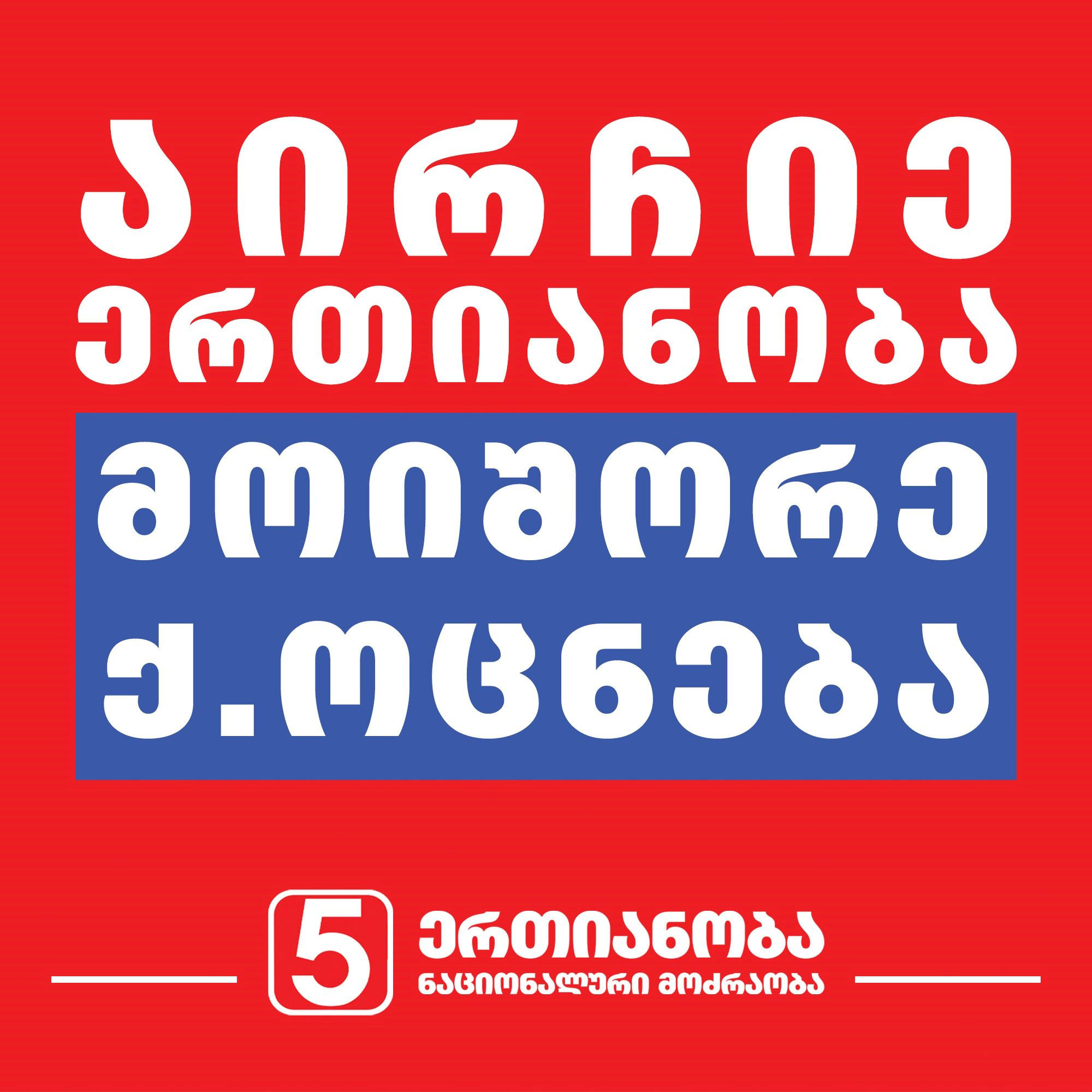 ᲐᲘᲠᲩᲘᲔ ᲔᲠᲗᲘᲐᲜᲝᲑᲐ

ᲛᲝᲘᲨᲝᲠᲔ Ქ.ᲝᲪᲜᲔᲑᲐ

5 ᲔᲠᲗᲘᲐᲜᲝᲑᲐ
ᲜᲐᲪᲘᲝᲜᲐᲚᲣᲠᲘ ᲛᲝᲫᲠᲐᲝᲑᲐ